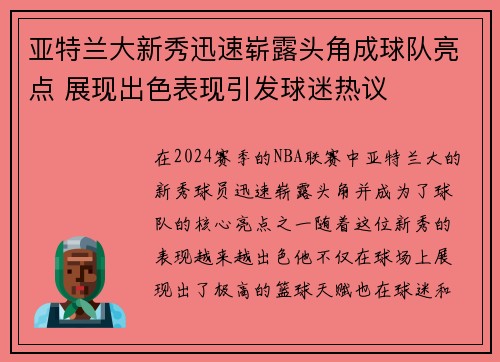 亚特兰大新秀迅速崭露头角成球队亮点 展现出色表现引发球迷热议

在2024赛季的NBA联赛中亚特兰大的新秀球员迅速崭露头角并成为了球队的核心亮点之一随着这位新秀的表现越来越出色他不仅在球场上展现出了极高的篮球天赋也在球迷和